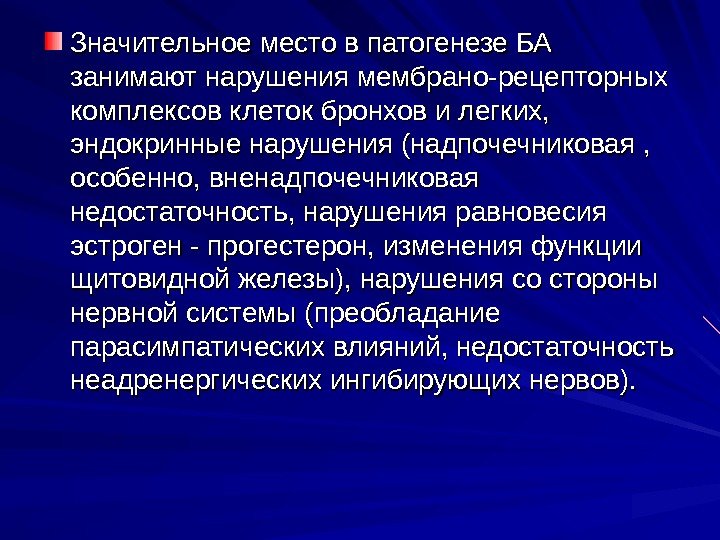 Значительное место в патогенезе БА занимают нарушения мембрано-рецепторных комплексов клеток бронхов и легких, эндокринные нарушения (надпочечниковая , особенно, вненадпочечниковая недостаточность, нарушения равновесия эстроген - прогестерон, изменения функции щитовидной железы), нарушения со стороны нервной системы (преобладание парасимпатических влияний, недостаточность неадренергических ингибирующих нервов).